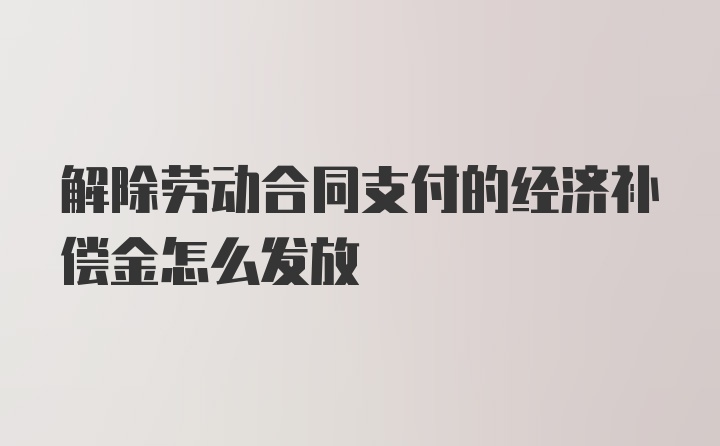 解除劳动合同支付的经济补偿金怎么发放